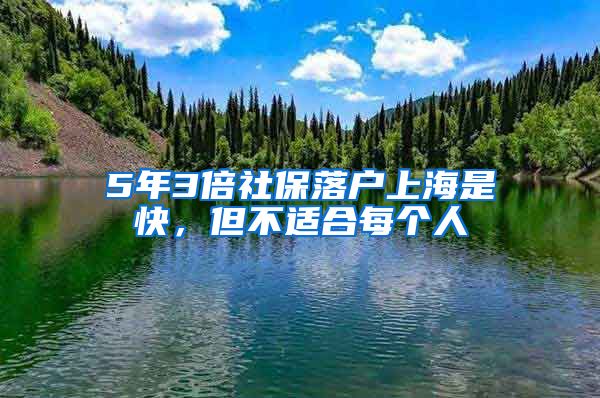 5年3倍社保落户上海是快，但不适合每个人